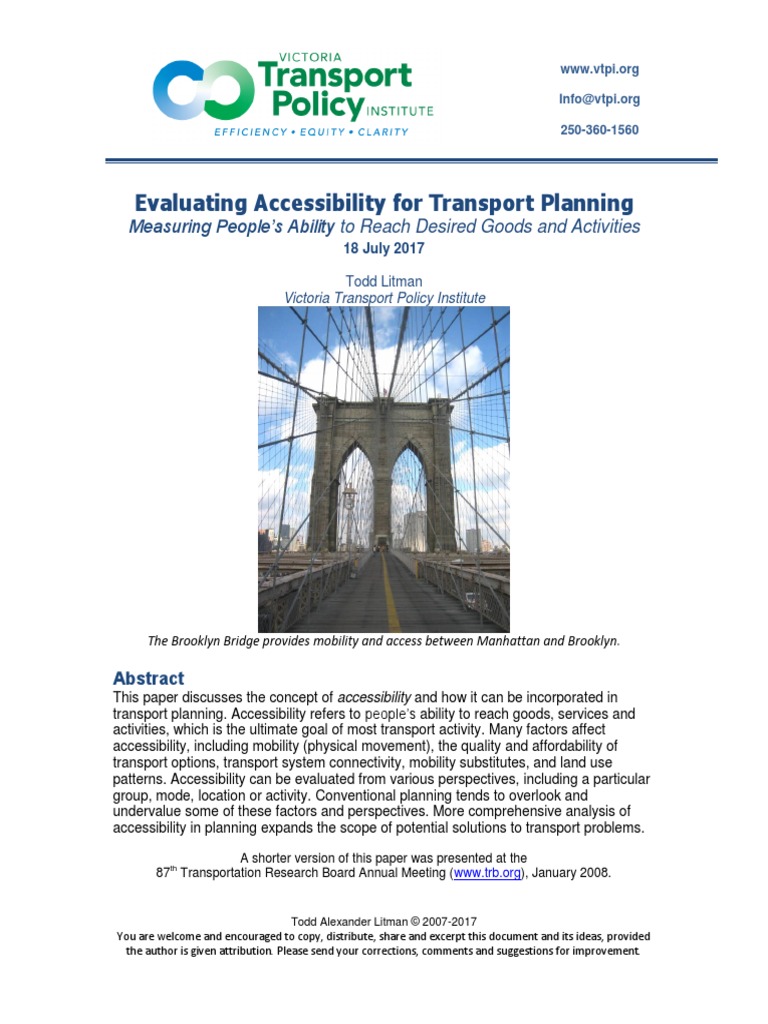 VICTORIA
Transport Policy INSTITUTE
EFFICIENCY • EQUITY • CLARITY

www.vtpi.org
Info@vtpi.org
250-360-1560

Evaluating Accessibility for Transport Planning
Measuring People's Ability to Reach Desired Goods and Activities
18 July 2017

Todd Litman
Victoria Transport Policy Institute

The Brooklyn Bridge provides mobility and access between Manhattan and Brooklyn.

Abstract
This paper discusses the concept of accessibility and how it can be incorporated in transport planning. Accessibility refers to people's ability to reach goods, services and activities, which is the ultimate goal of most transport activity. Many factors affect accessibility, including mobility (physical movement), the quality and affordability of transport options, transport system connectivity, mobility substitutes, and land use patterns. Accessibility can be evaluated from various perspectives, including a particular group, mode, location or activity. Conventional planning tends to overlook and undervalue some of these factors and perspectives. More comprehensive analysis of accessibility in planning expands the scope of potential solutions to transport problems.

A shorter version of this paper was presented at the 87$^{th}$ Transportation Research Board Annual Meeting (www.trb.org), January 2008.

Todd Alexander Litman © 2007-2017
You are welcome and encouraged to copy, distribute, share and excerpt this document and its ideas, provided the author is given attribution. Please send your corrections, comments and suggestions for improvement.